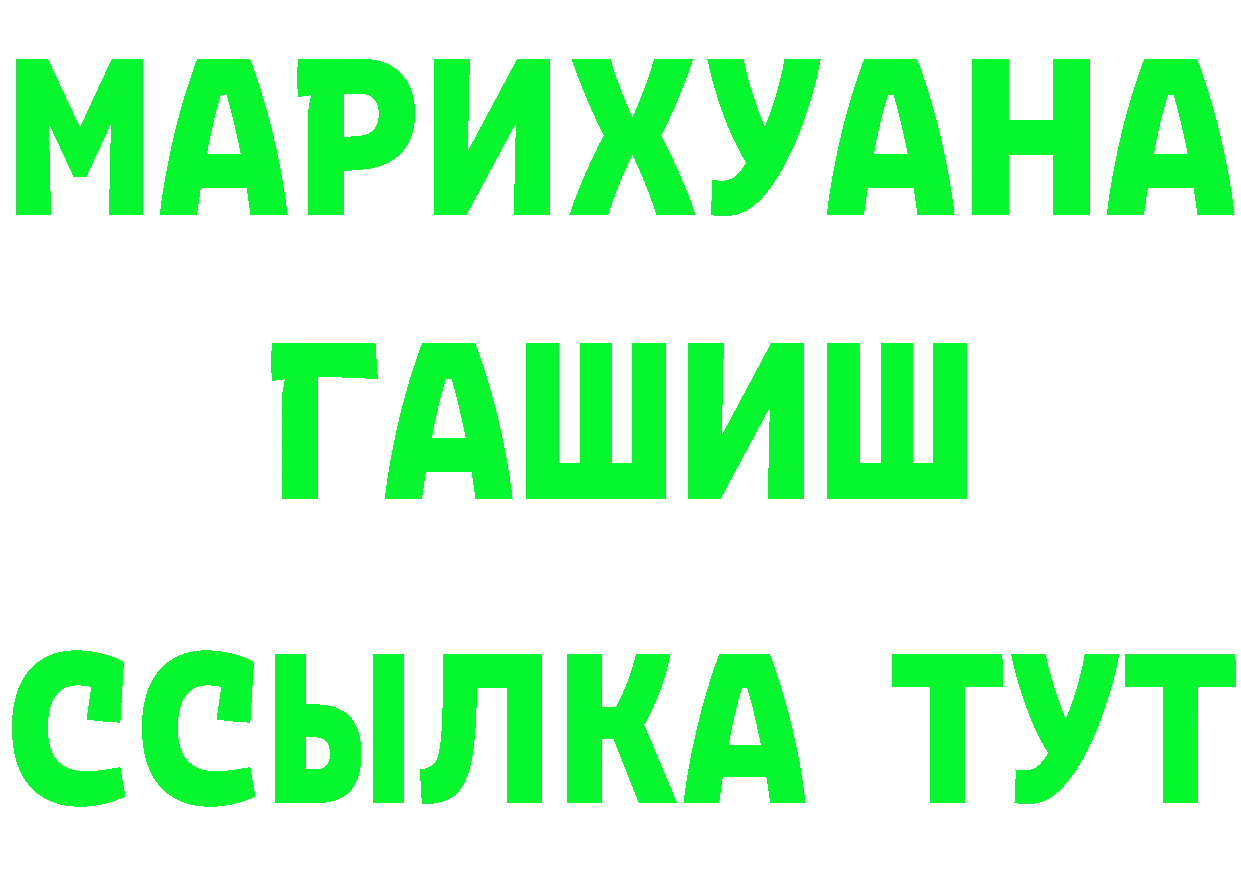 МАРИХУАНА
ГАШИШ
ССЫЛКА ТУТ